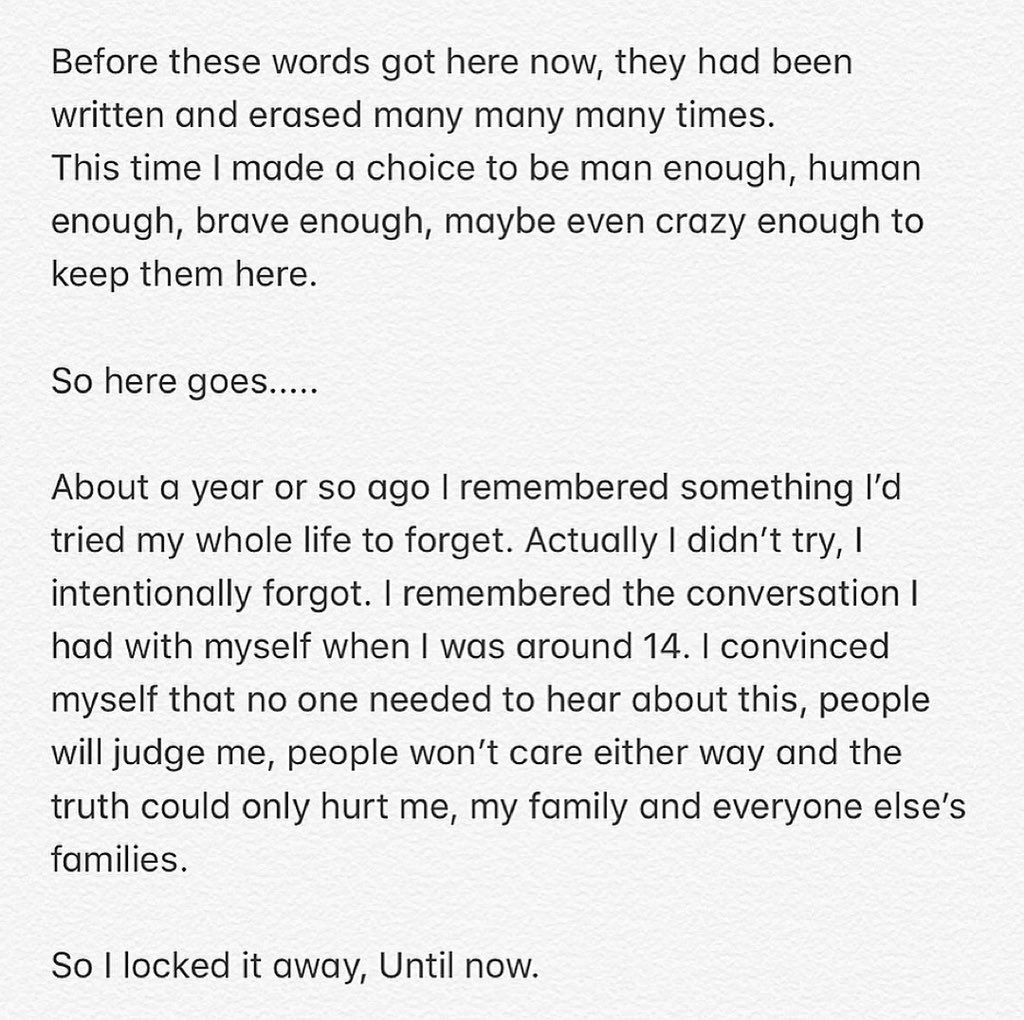 Before these words got here now, they had been written and erased many many many times.
This time I made a choice to be man enough, human enough, brave enough, maybe even crazy enough to keep them here.

So here goes.....

About a year or so ago I remembered something I'd tried my whole life to forget. Actually I didn't try, I intentionally forgot. I remembered the conversation I had with myself when I was around 14. I convinced myself that no one needed to hear about this, people will judge me, people won't care either way and the truth could only hurt me, my family and everyone else's families.

So I locked it away, Until now.